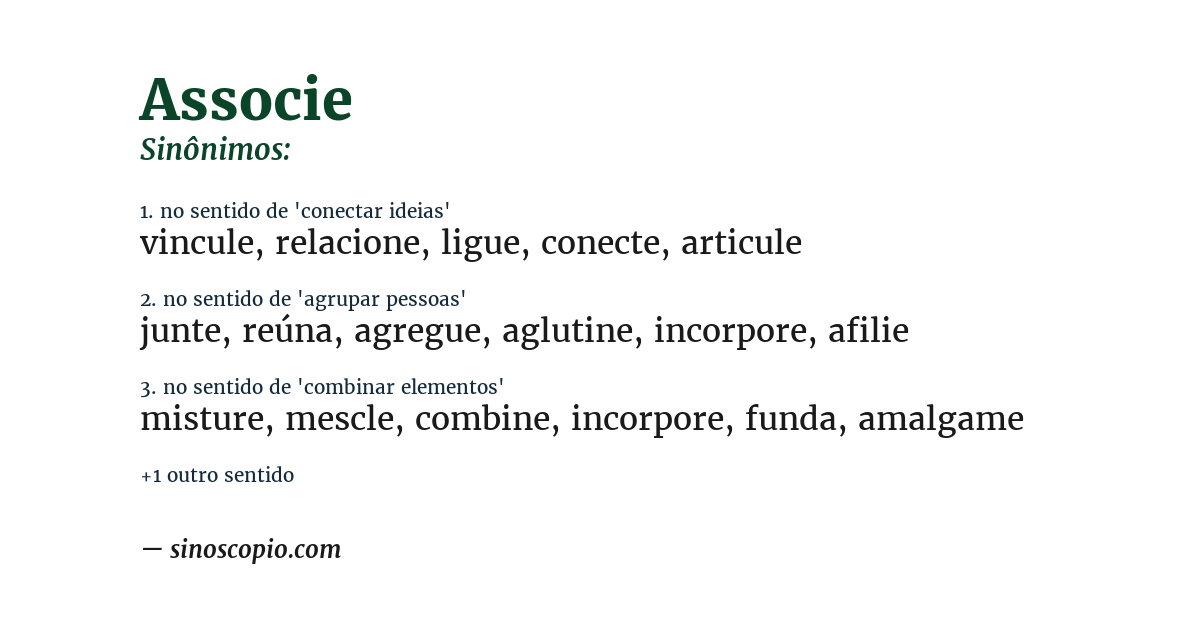 Associe
Sinônimos:

1. no sentido de 'conectar ideias'
vincule, relacione, ligue, conecte, articule

2. no sentido de 'agrupar pessoas'
junte, reúna, agregue, aglutine, incorpore, afilie

3. no sentido de 'combinar elementos'
misture, mescle, combine, incorpore, funda, amalgame

+1 outro sentido

— sinoscopio.com